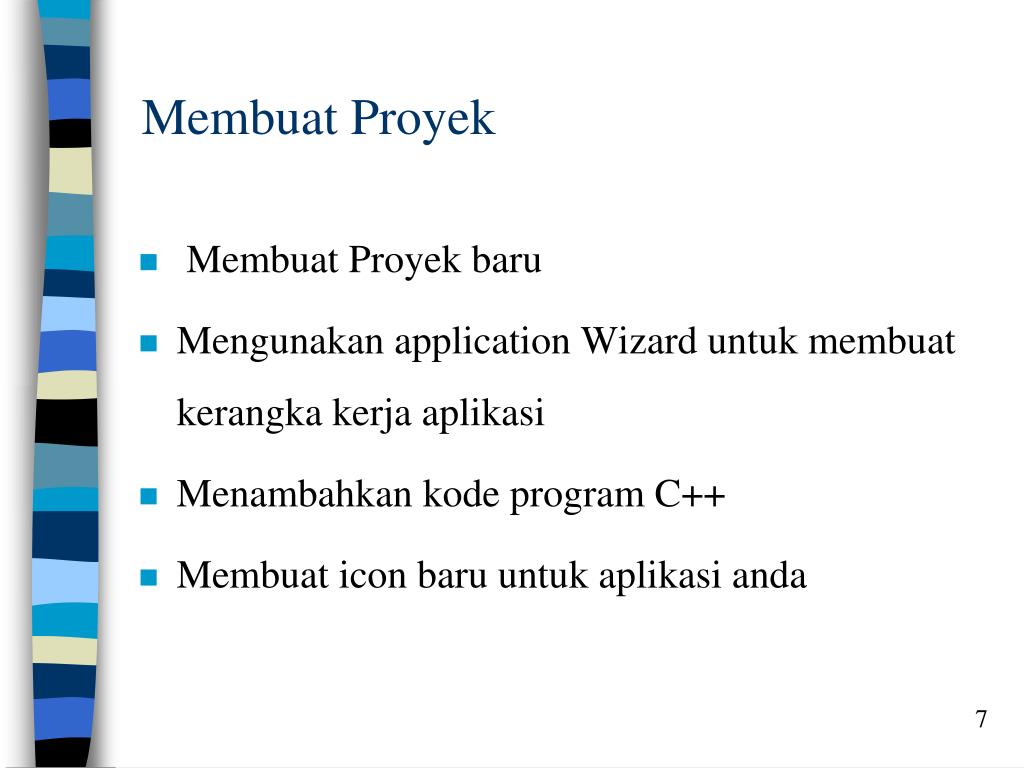 Membuat Proyek

- Membuat Proyek baru
- Mengunakan application Wizard untuk membuat kerangka kerja aplikasi
- Menambahkan kode program C++
- Membuat icon baru untuk aplikasi anda

7